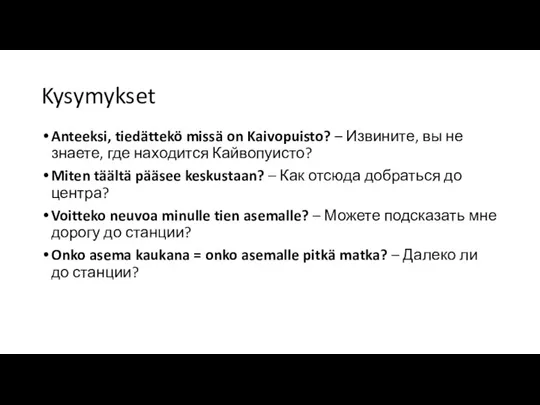 Kysymykset

• Anteeksi, tiedättekö missä on Kaivopuisto? – Извините, вы не знаете, где находится Кайвопуисто?

• Miten täältä pääsee keskustaan? – Как отсюда добраться до центра?

• Voitteko neuvoa minulle tien asemalle? – Можете подсказать мне дорогу до станции?

• Onko asema kaukana = onko asemalle pitkä matka? – Далеко ли до станции?